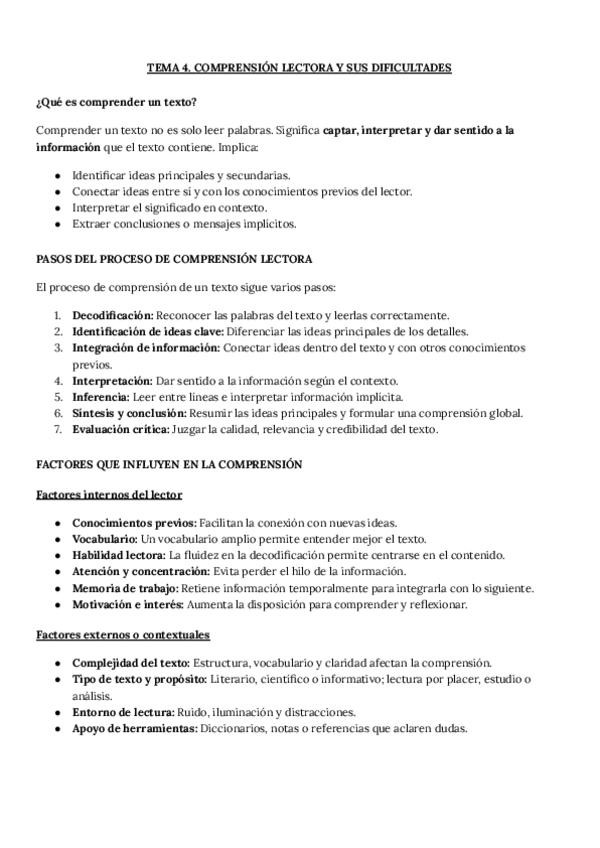 TEMA 4. COMPRENSIÓN LECTORA Y SUS DIFICULTADES

¿Qué es comprender un texto?

Comprender un texto no es solo leer palabras. Significa captar, interpretar y dar sentido a la información que el texto contiene. Implica:

- Identificar ideas principales y secundarias.
- Conectar ideas entre sí y con los conocimientos previos del lector.
- Interpretar el significado en contexto.
- Extraer conclusiones o mensajes implícitos.

PASOS DEL PROCESO DE COMPRENSIÓN LECTORA

El proceso de comprensión de un texto sigue varios pasos:

1. Decodificación: Reconocer las palabras del texto y leerlas correctamente.
2. Identificación de ideas clave: Diferenciar las ideas principales de los detalles.
3. Integración de información: Conectar ideas dentro del texto y con otros conocimientos previos.
4. Interpretación: Dar sentido a la información según el contexto.
5. Inferencia: Leer entre líneas e interpretar información implícita.
6. Síntesis y conclusión: Resumir las ideas principales y formular una comprensión global.
7. Evaluación crítica: Juzgar la calidad, relevancia y credibilidad del texto.

FACTORES QUE INFLUYEN EN LA COMPRENSIÓN

Factores internos del lector

- Conocimientos previos: Facilitan la conexión con nuevas ideas.
- Vocabulario: Un vocabulario amplio permite entender mejor el texto.
- Habilidad lectora: La fluidez en la decodificación permite centrarse en el contenido.
- Atención y concentración: Evita perder el hilo de la información.
- Memoria de trabajo: Retiene información temporalmente para integrarla con lo siguiente.
- Motivación e interés: Aumenta la disposición para comprender y reflexionar.

Factores externos o contextuales

- Complejidad del texto: Estructura, vocabulario y claridad afectan la comprensión.
- Tipo de texto y propósito: Literario, científico o informativo; lectura por placer, estudio o análisis.
- Entorno de lectura: Ruido, iluminación y distracciones.
- Apoyo de herramientas: Diccionarios, notas o referencias que aclaren dudas.